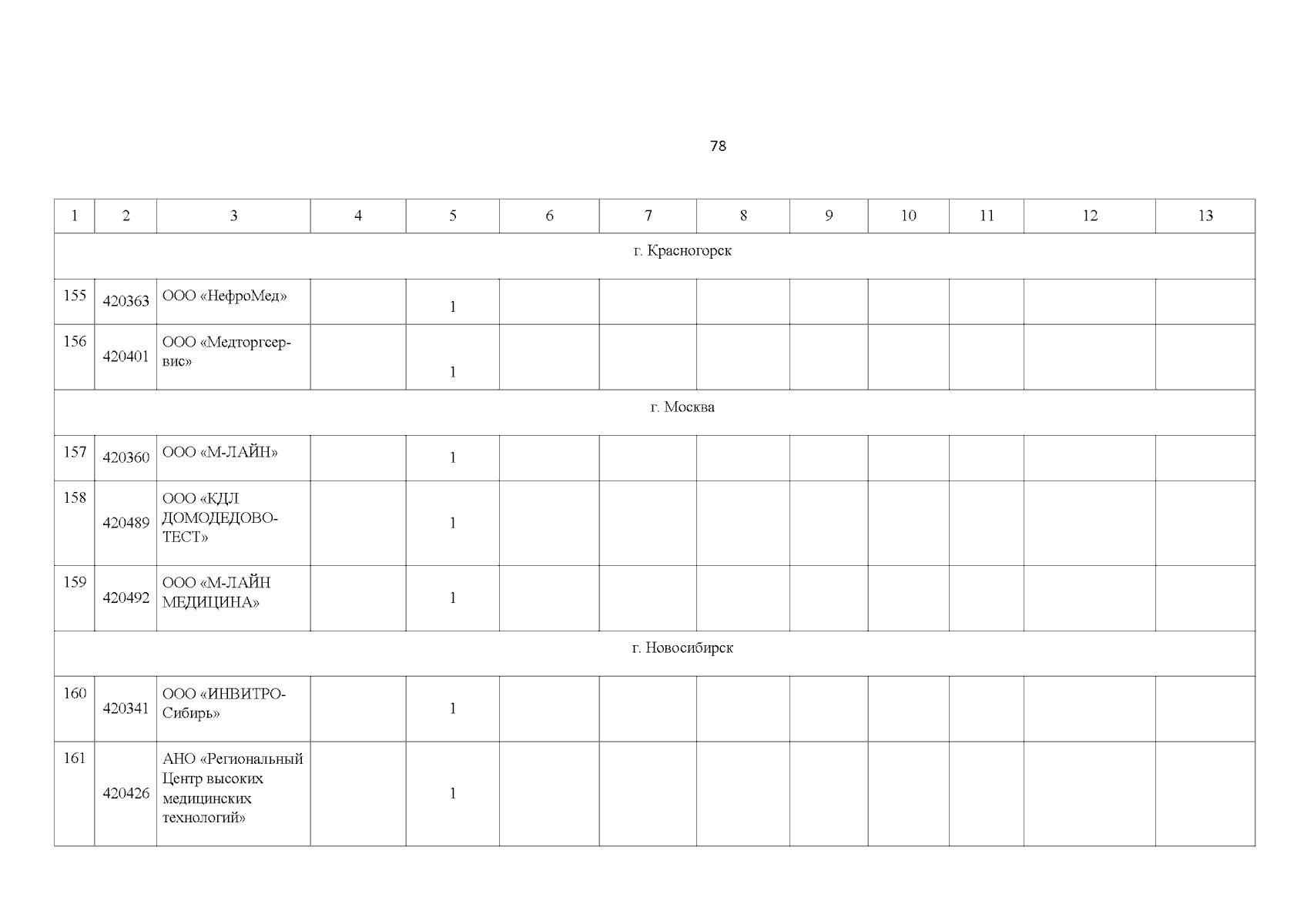 78

| 1 | 2 | 3 | 4 | 5 | 6 | 7 | 8 | 9 | 10 | 11 | 12 | 13 |
|---|---|---|---|---|---|---|---|---|---|---|---|---|
| г. Красногорск | | | | | | | | | | | | |
| 155 | 420363 | ООО «НефроМед» | | 1 | | | | | | | | |
| 156 | 420401 | ООО «Медторгсервис» | | 1 | | | | | | | | |
| г. Москва | | | | | | | | | | | | |
| 157 | 420360 | ООО «М-ЛАЙН» | | 1 | | | | | | | | |
| 158 | 420489 | ООО «КДЛ ДОМОДЕДОВО-ТЕСТ» | | 1 | | | | | | | | |
| 159 | 420492 | ООО «М-ЛАЙН МЕДИЦИНА» | | 1 | | | | | | | | |
| г. Новосибирск | | | | | | | | | | | | |
| 160 | 420341 | ООО «ИНВИТРО-Сибирь» | | 1 | | | | | | | | |
| 161 | 420426 | АНО «Региональный Центр высоких медицинских технологий» | | 1 | | | | | | | | |